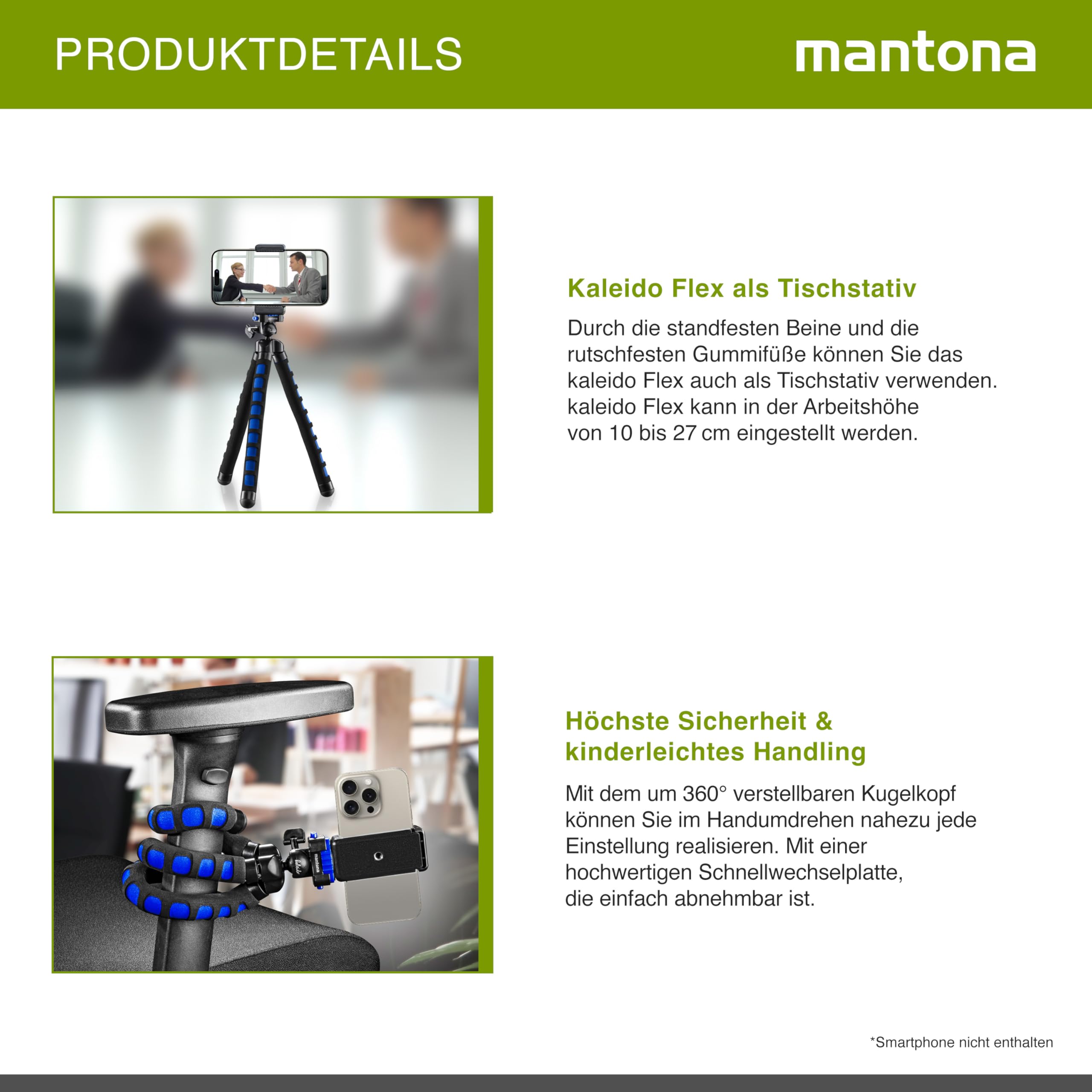 PRODUKTDETAILS

mantona

Kaleido Flex als Tischstativ

Durch die standfesten Beine und die rutschfesten Gummifüße können Sie das kaleido Flex auch als Tischstativ verwenden. kaleido Flex kann in der Arbeitshöhe von 10 bis 27 cm eingestellt werden.

Höchste Sicherheit & kinderleichtes Handling

Mit dem um 360° verstellbaren Kugelkopf können Sie im Handumdrehen nahezu jede Einstellung realisieren. Mit einer hochwertigen Schnellwechselplatte, die einfach abnehmbar ist.

*Smartphone nicht enthalten